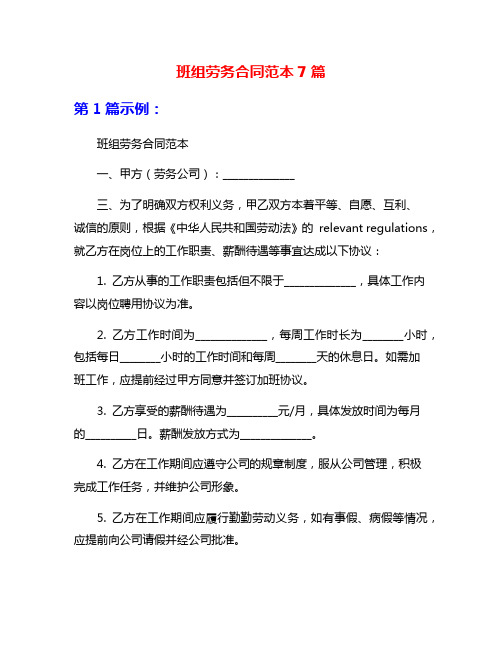 班组劳务合同范本 7 篇

第 1 篇示例：

班组劳务合同范本

一、甲方（劳务公司）：______________

三、为了明确双方权利义务，甲乙双方本着平等、自愿、互利、诚信的原则，根据《中华人民共和国劳动法》的 relevant regulations，就乙方在岗位上的工作职责、薪酬待遇等事宜达成以下协议：

1. 乙方从事的工作职责包括但不限于______________，具体工作内容以岗位聘用协议为准。

2. 乙方工作时间为______________，每周工作时长为________小时，包括每日________小时的工作时间和每周________天的休息日。如需加班工作，应提前经过甲方同意并签订加班协议。

3. 乙方享受的薪酬待遇为__________元/月，具体发放时间为每月的__________日。薪酬发放方式为______________。

4. 乙方在工作期间应遵守公司的规章制度，服从公司管理，积极完成工作任务，并维护公司形象。

5. 乙方在工作期间应履行勤勤劳动义务，如有事假、病假等情况，应提前向公司请假并经公司批准。